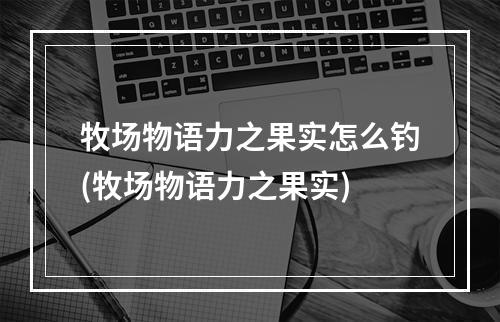 牧场物语力之果实怎么钓
(牧场物语力之果实)